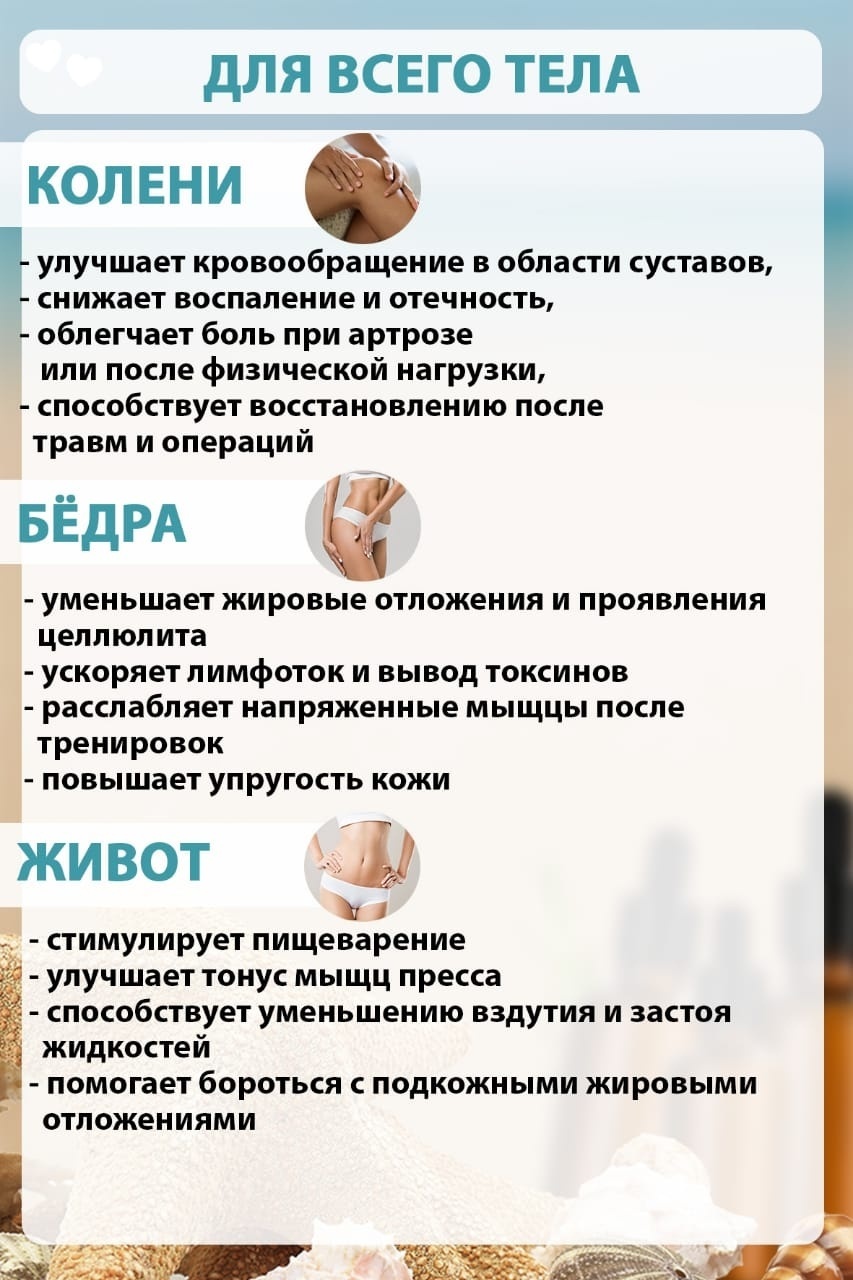 ДЛЯ ВСЕГО ТЕЛА

КОЛЕНИ

- улучшает кровообращение в области суставов,
- снижает воспаление и отечность,
- облегчает боль при артрозе или после физической нагрузки,
- способствует восстановлению после травм и операций

БЁДРА

- уменьшает жировые отложения и проявления целлюлита
- ускоряет лимфоток и вывод токсинов
- расслабляет напряженные мыщцы после тренировок
- повышает упругость кожи

ЖИВОТ

- стимулирует пищеварение
- улучшает тонус мыщц пресса
- способствует уменьшению вздутия и застоя жидкостей
- помогает бороться с подкожными жировыми отложениями